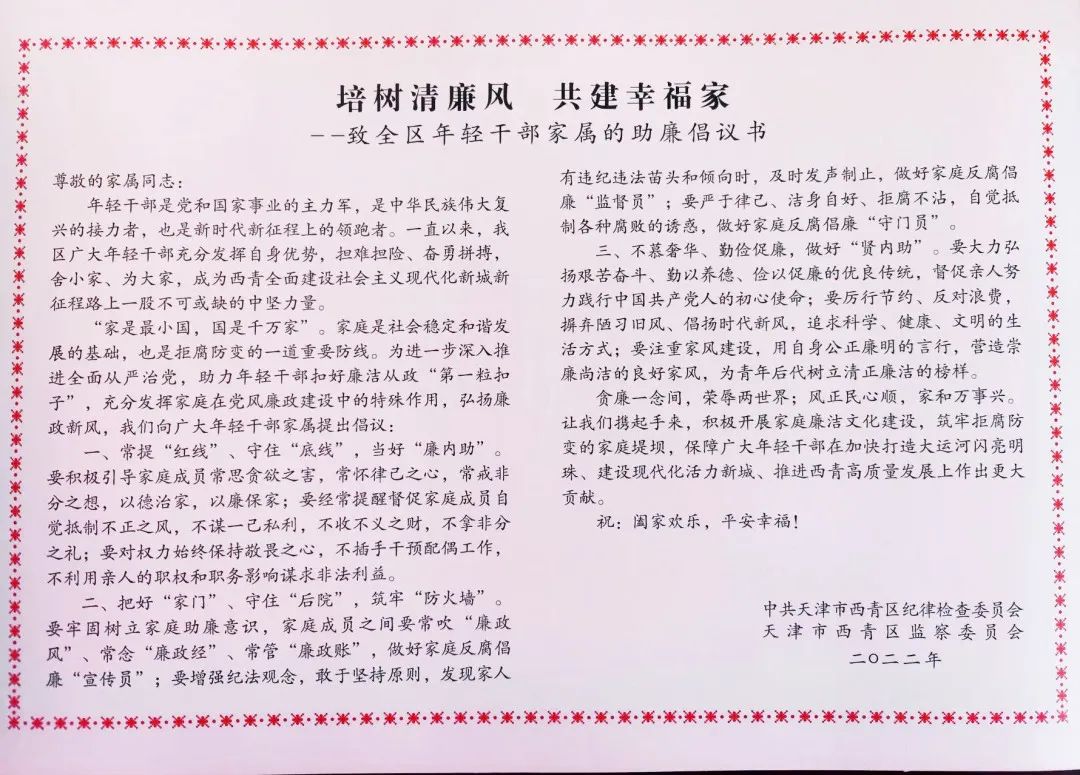 培树清廉风　共建幸福家
——致全区年轻干部家属的助廉倡议书

尊敬的家属同志：

年轻干部是党和国家事业的主力军，是中华民族伟大复兴的接力者，也是新时代新征程上的领跑者。一直以来，我区广大年轻干部充分发挥自身优势，担难担险、奋勇拼搏，舍小家、为大家，成为西青全面建设社会主义现代化新城新征程路上一股不可或缺的中坚力量。

“家是最小国，国是千万家”。家庭是社会稳定和谐发展的基础，也是拒腐防变的一道重要防线。为进一步深入推进全面从严治党，助力年轻干部扣好廉洁从政“第一粒扣子”，充分发挥家庭在党风廉政建设中的特殊作用，弘扬廉政新风，我们向广大年轻干部家属提出倡议：

一、常提“红线”、守住“底线”，当好“廉内助”。要积极引导家庭成员常思贪欲之害，常怀律己之心，常戒非分之想，以德治家，以廉保家；要经常提醒督促家庭成员自觉抵制不正之风，不谋一己私利，不收不义之财，不拿非分之礼；要对权力始终保持敬畏之心，不插手干预配偶工作，不利用亲人的职权和职务影响谋求非法利益。

二、把好“家门”、守住“后院”，筑牢“防火墙”。要牢固树立家庭助廉意识，家庭成员之间要常吹“廉政风”、常念“廉政经”、常管“廉政账”，做好家庭反腐倡廉“宣传员”；要增强纪法观念，敢于坚持原则，发现家人有违纪违法苗头和倾向时，及时发声制止，做好家庭反腐倡廉“监督员”；要严于律己、洁身自好、拒腐不沾，自觉抵制各种腐败的诱惑，做好家庭反腐倡廉“守门员”。

三、不慕奢华、勤俭促廉，做好“贤内助”。要大力弘扬艰苦奋斗、勤以养德、俭以促廉的优良传统，督促亲人努力践行中国共产党人的初心使命；要厉行节约、反对浪费，摒弃陋习旧风、倡扬时代新风，追求科学、健康、文明的生活方式；要注重家风建设，用自身公正廉明的言行，营造崇廉尚洁的良好家风，为青年后代树立清正廉洁的榜样。

贪廉一念间，荣辱两世界；风正民心顺，家和万事兴。让我们携起手来，积极开展家庭廉洁文化建设，筑牢拒腐防变的家庭堤坝，保障广大年轻干部在加快打造大运河闪亮明珠、建设现代化活力新城、推进西青高质量发展上作出更大贡献。

祝：阖家欢乐，平安幸福！

中共天津市西青区纪律检查委员会
天津市西青区监察委员会
二〇二二年